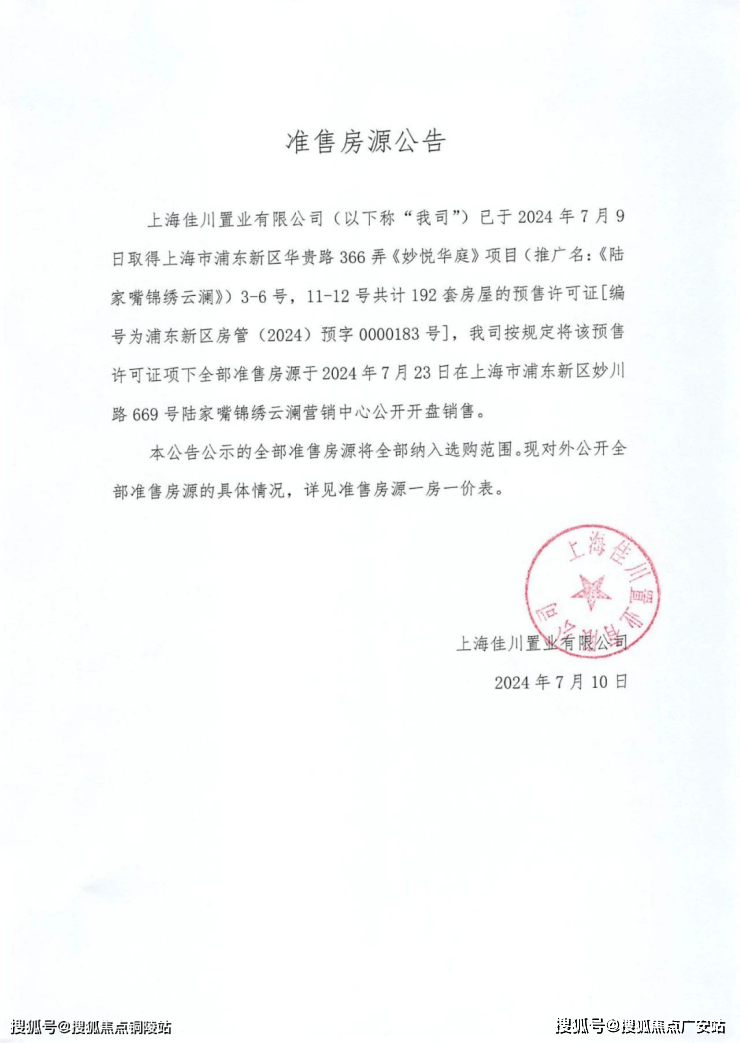 准售房源公告

上海佳川置业有限公司（以下称“我司”）已于 2024 年 7 月 9 日取得上海市浦东新区华贵路 366 弄《妙悦华庭》项目（推广名：《陆家嘴锦绣云澜》）3-6 号，11-12 号共计 192 套房屋的预售许可证[编号为浦东新区房管（2024）预字 0000183 号]，我司按规定将该预售许可证项下全部准售房源于 2024 年 7 月 23 日在上海市浦东新区妙川路 669 号陆家嘴锦绣云澜营销中心公开开盘销售。

本公告公示的全部准售房源将全部纳入选购范围。现对外公开全部准售房源的具体情况，详见准售房源一房一价表。

上海佳川置业有限公司

上海佳川置业有限公司

2024 年 7 月 10 日

搜狐号@搜狐焦点铜陵站

搜狐号@搜狐焦点广安站